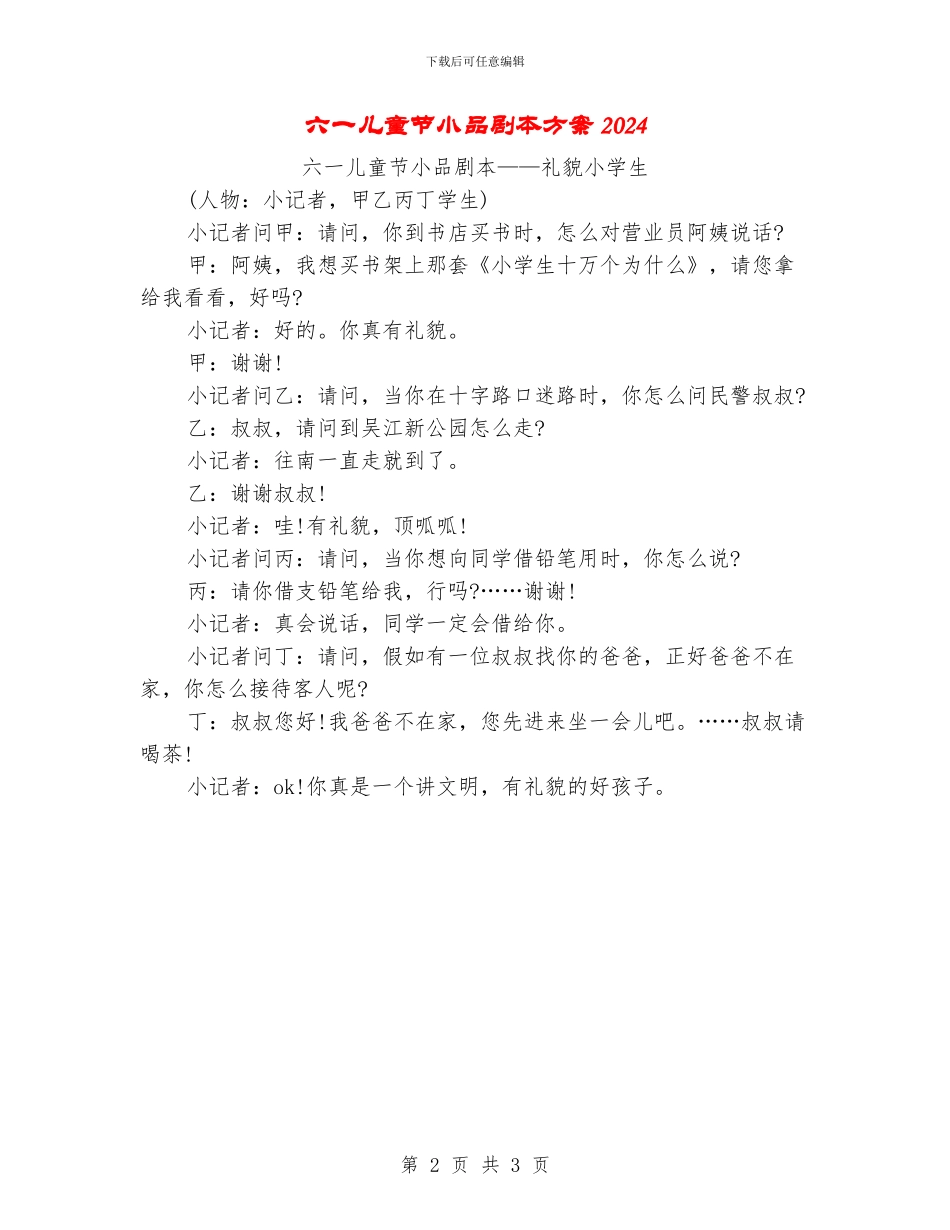 下载后可任意编辑

六一儿童节小品剧本方案 2024

六一儿童节小品剧本——礼貌小学生

(人物：小记者，甲乙丙丁学生)

小记者问甲：请问，你到书店买书时，怎么对营业员阿姨说话?

甲：阿姨，我想买书架上那套《小学生十万个为什么》，请您拿给我看看，好吗?

小记者：好的。你真有礼貌。

甲：谢谢!

小记者问乙：请问，当你在十字路口迷路时，你怎么问民警叔叔?

乙：叔叔，请问到吴江新公园怎么走?

小记者：往南一直走就到了。

乙：谢谢叔叔!

小记者：哇!有礼貌，顶呱呱!

小记者问丙：请问，当你想向同学借铅笔用时，你怎么说?

丙：请你借支铅笔给我，行吗?……谢谢!

小记者：真会说话，同学一定会借给你。

小记者问丁：请问，假如有一位叔叔找你的爸爸，正好爸爸不在家，你怎么接待客人呢?

丁：叔叔您好!我爸爸不在家，您先进来坐一会儿吧。……叔叔请喝茶!

小记者：ok!你真是一个讲文明，有礼貌的好孩子。

第 2 页 共 3 页